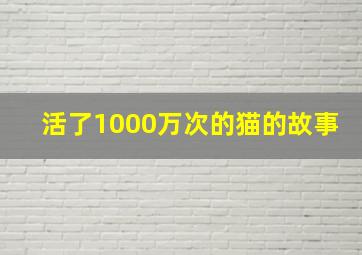 活了1000万次的猫的故事